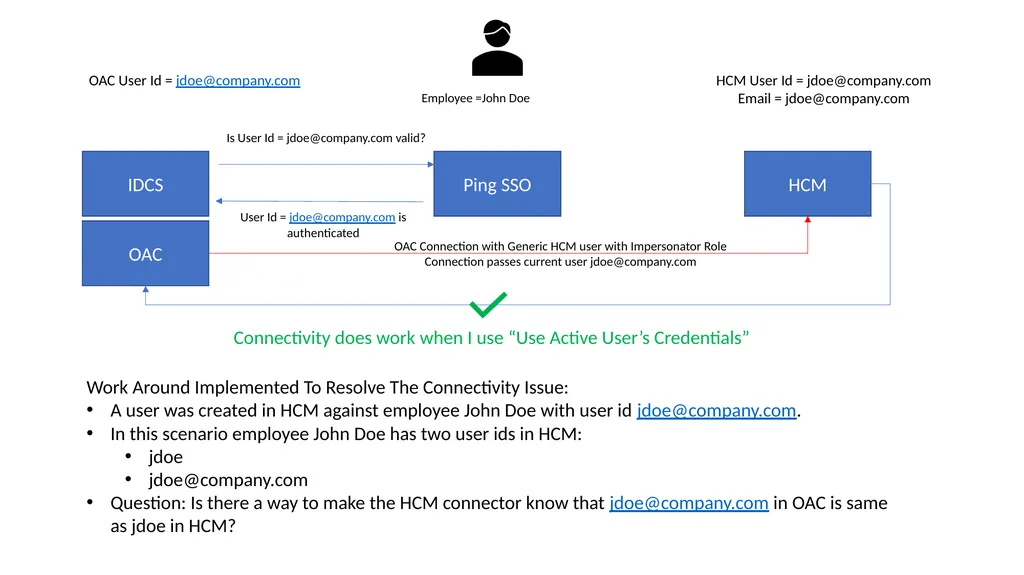 OAC User Id = jdoe@company.com

Employee =John Doe

HCM User Id = jdoe@company.com
Email = jdoe@company.com

Is User Id = jdoe@company.com valid?

IDCS

Ping SSO

HCM

User Id = jdoe@company.com is authenticated

OAC

OAC Connection with Generic HCM user with Impersonator Role
Connection passes current user jdoe@company.com

Connectivity does work when I use “Use Active User’s Credentials”

Work Around Implemented To Resolve The Connectivity Issue:
• A user was created in HCM against employee John Doe with user id jdoe@company.com.
• In this scenario employee John Doe has two user ids in HCM:
 • jdoe
 • jdoe@company.com
• Question: Is there a way to make the HCM connector know that jdoe@company.com in OAC is same as jdoe in HCM?